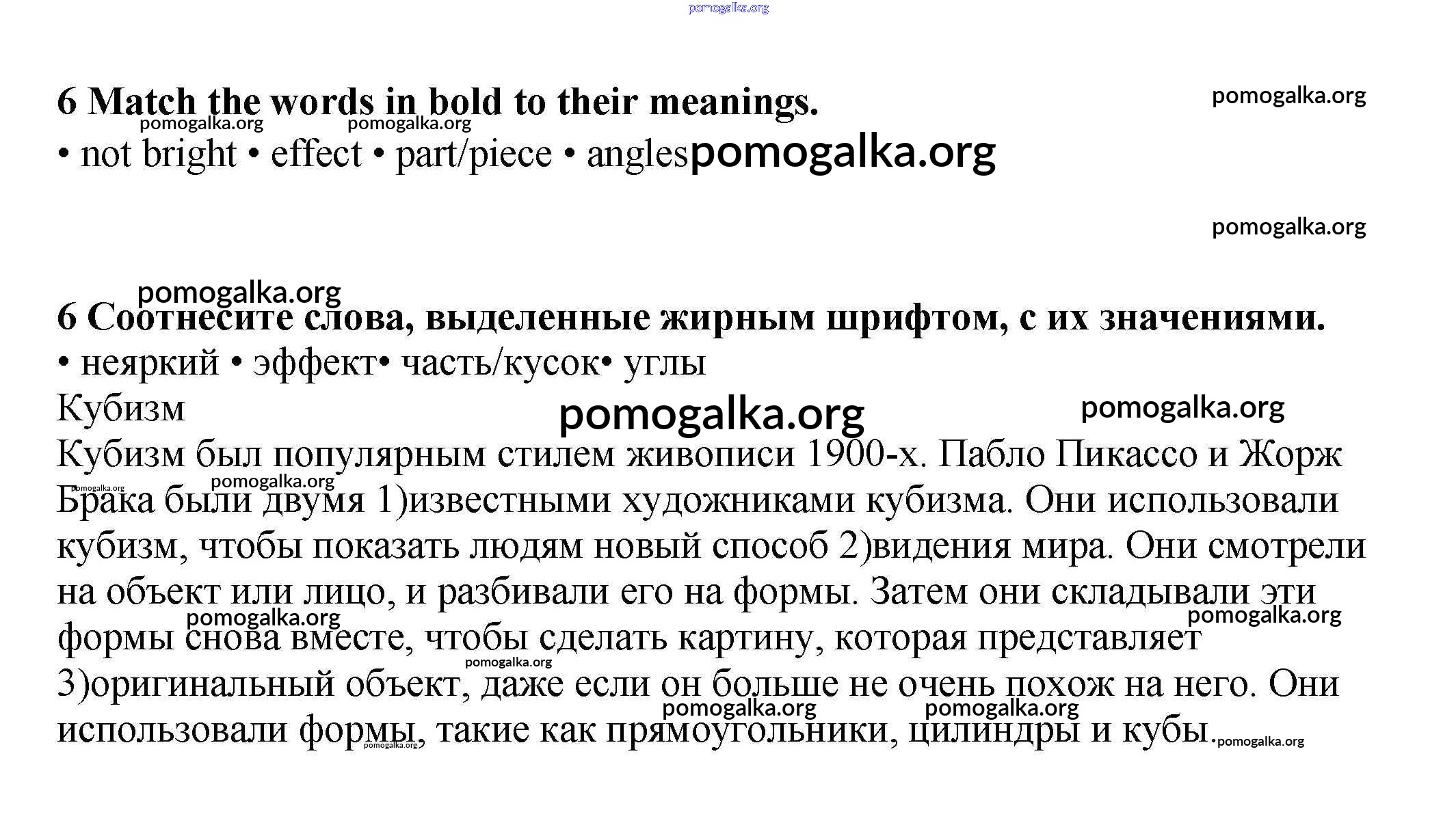 pomogalka.org

6 Match the words in bold to their meanings.

pomogalka.org pomogalka.org pomogalka.org

• not bright • effect • part/piece • angles pomogalka.org

pomogalka.org

pomogalka.org

6 Соотнесите слова, выделенные жирным шрифтом, с их значениями.

• неяркий • эффект• часть/кусок• углы

Кубизм pomogalka.org pomogalka.org

Кубизм был популярным стилем живописи 1900-х. Пабло Пикассо и Жорж Брака были двумя 1)известными художниками кубизма. Они использовали кубизм, чтобы показать людям новый способ 2)видения мира. Они смотрели на объект или лицо, и разбивали его на формы. Затем они складывали эти формы снова вместе, чтобы сделать картину, которая представляет 3)оригинальный объект, даже если он больше не очень похож на него. Они использовали формы, такие как прямоугольники, цилиндры и кубы.

pomogalka.org pomogalka.org pomogalka.org pomogalka.org pomogalka.org pomogalka.org pomogalka.org pomogalka.org pomogalka.org